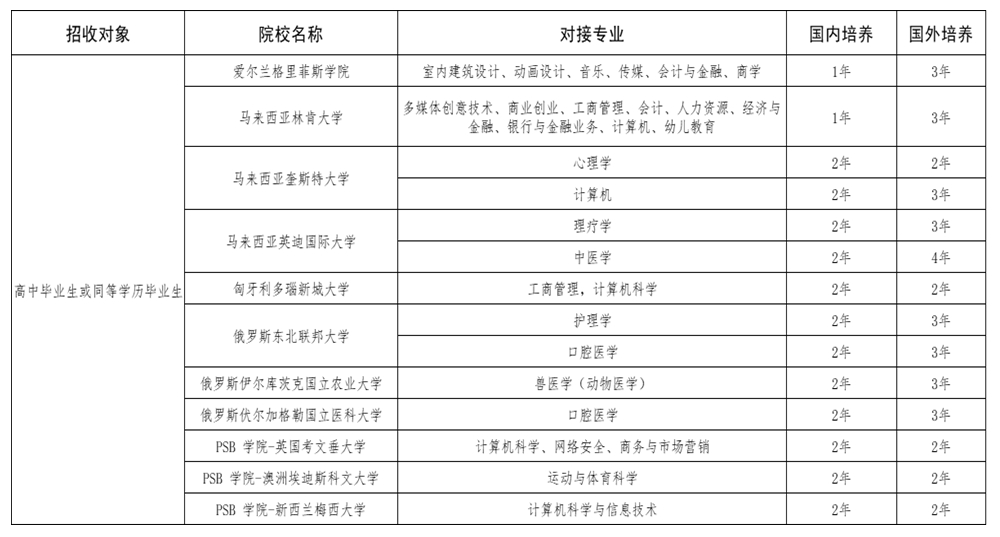 | 招收对象 | 院校名称 | 对接专业 | 国内培养 | 国外培养 |
|---|---|---|---|---|
| 高中毕业生或同等学历毕业生 | 爱尔兰格里菲斯学院 | 室内建筑设计、动画设计、音乐、传媒、会计与金融、商学 | 1年 | 3年 |
| | 马来西亚林肯大学 | 多媒体创意技术、商业创业、工商管理、会计、人力资源、经济与金融、银行与金融业务、计算机、幼儿教育 | 1年 | 3年 |
| | 马来西亚奎斯特大学 | 心理学 | 2年 | 2年 |
| | | 计算机 | 2年 | 3年 |
| | 马来西亚英迪国际大学 | 理疗学 | 2年 | 3年 |
| | | 中医学 | 2年 | 4年 |
| | 匈牙利多瑙新城大学 | 工商管理，计算机科学 | 2年 | 2年 |
| | 俄罗斯东北联邦大学 | 护理学 | 2年 | 3年 |
| | | 口腔医学 | 2年 | 3年 |
| | 俄罗斯伊尔库茨克国立农业大学 | 兽医学（动物医学） | 2年 | 3年 |
| | 俄罗斯伏尔加格勒国立医科大学 | 口腔医学 | 2年 | 3年 |
| | PSB 学院-英国考文垂大学 | 计算机科学、网络安全、商务与市场营销 | 2年 | 2年 |
| | PSB 学院-澳洲埃迪斯科文大学 | 运动与体育科学 | 2年 | 2年 |
| | PSB 学院-新西兰梅西大学 | 计算机科学与信息技术 | 2年 | 2年 |